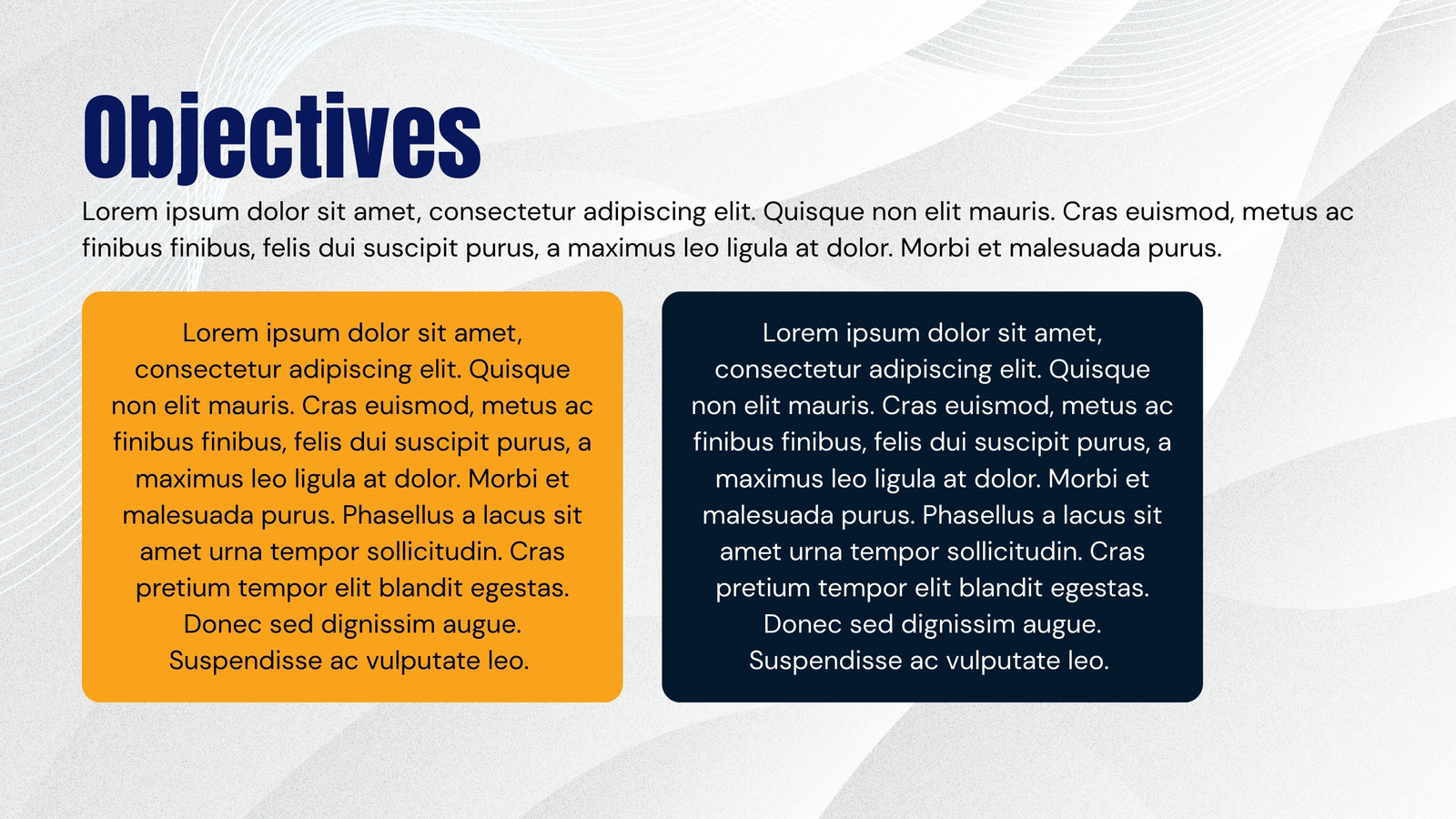 Objectives

Lorem ipsum dolor sit amet, consectetur adipiscing elit. Quisque non elit mauris. Cras euismod, metus ac finibus finibus, felis dui suscipit purus, a maximus leo ligula at dolor. Morbi et malesuada purus.

Lorem ipsum dolor sit amet, consectetur adipiscing elit. Quisque non elit mauris. Cras euismod, metus ac finibus finibus, felis dui suscipit purus, a maximus leo ligula at dolor. Morbi et malesuada purus. Phasellus a lacus sit amet urna tempor sollicitudin. Cras pretium tempor elit blandit egestas. Donec sed dignissim augue. Suspendisse ac vulputate leo.

Lorem ipsum dolor sit amet, consectetur adipiscing elit. Quisque non elit mauris. Cras euismod, metus ac finibus finibus, felis dui suscipit purus, a maximus leo ligula at dolor. Morbi et malesuada purus. Phasellus a lacus sit amet urna tempor sollicitudin. Cras pretium tempor elit blandit egestas. Donec sed dignissim augue. Suspendisse ac vulputate leo.